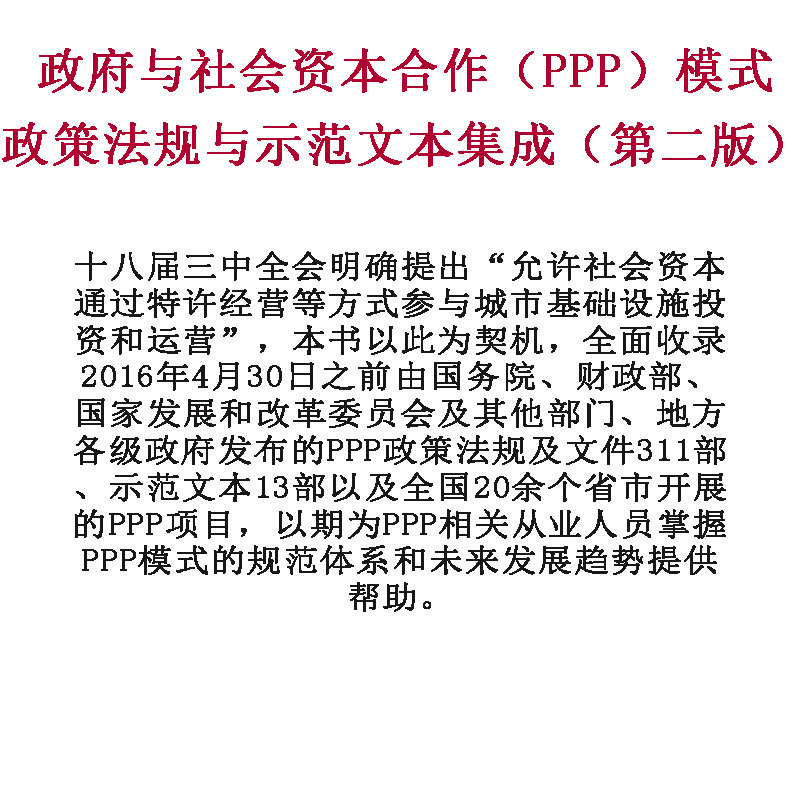 政府与社会资本合作（PPP）模式
政策法规与示范文本集成（第二版）

十八届三中全会明确提出“允许社会资本通过特许经营等方式参与城市基础设施投资和运营”，本书以此为契机，全面收录2016年4月30日之前由国务院、财政部、国家发展和改革委员会及其他部门、地方各级政府发布的PPP政策法规及文件311部、示范文本13部以及全国20余个省市开展的PPP项目，以期为PPP相关从业人员掌握PPP模式的规范体系和未来发展趋势提供帮助。